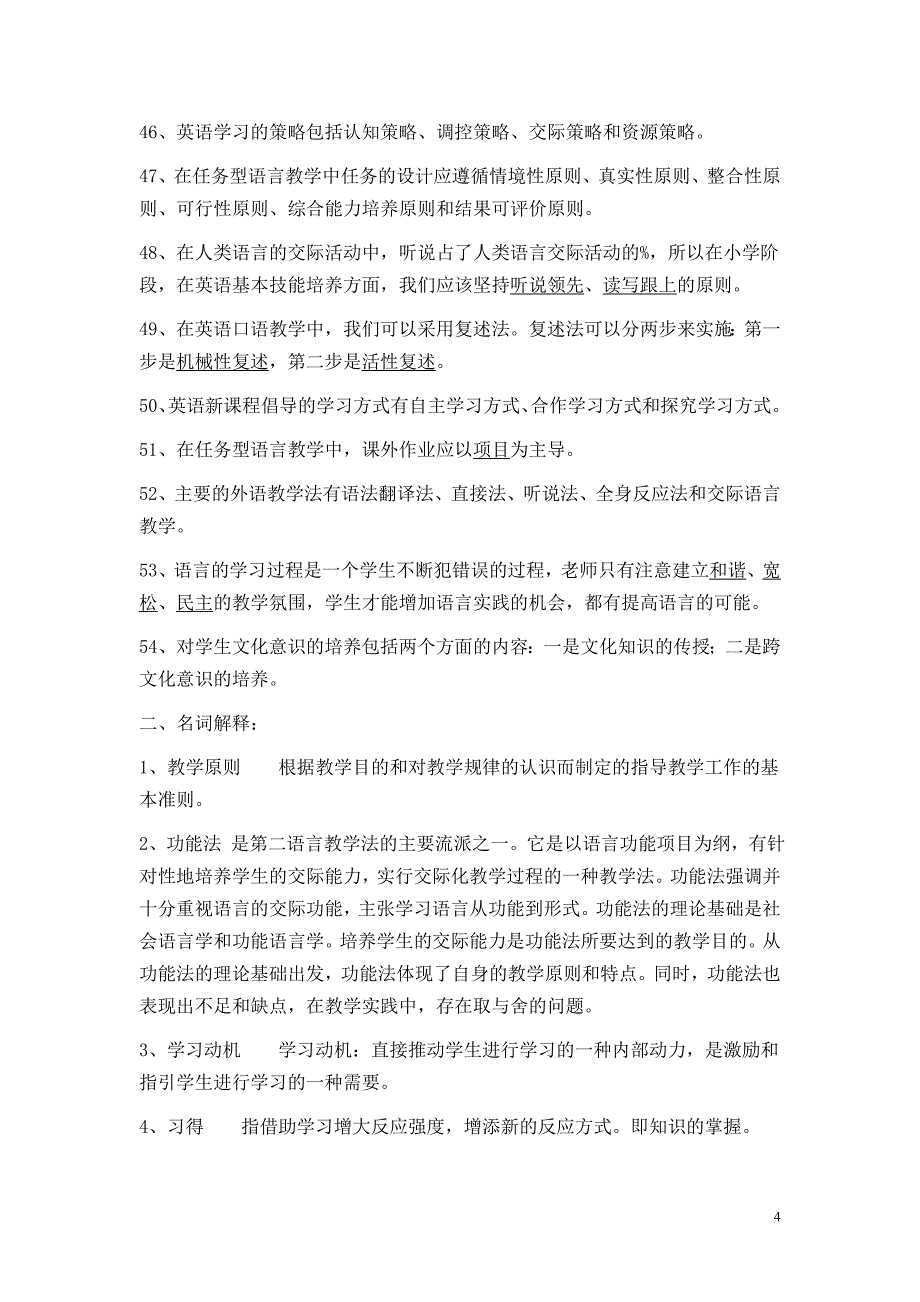 46、英语学习的策略包括认知策略、调控策略、交际策略和资源策略。

47、在任务型语言教学中任务的设计应遵循情境性原则、真实性原则、整合性原则、可行性原则、综合能力培养原则和结果可评价原则。

48、在人类语言的交际活动中，听说占了人类语言交际活动的%，所以在小学阶段，在英语基本技能培养方面，我们应该坚持听说领先、读写跟上的原则。

49、在英语口语教学中，我们可以采用复述法。复述法可以分两步来实施：第一步是机械性复述，第二步是活性复述。

50、英语新课程倡导的学习方式有自主学习方式、合作学习方式和探究学习方式。

51、在任务型语言教学中，课外作业应以项目为主导。

52、主要的外语教学法有语法翻译法、直接法、听说法、全身反应法和交际语言教学。

53、语言的学习过程是一个学生不断犯错误的过程，老师只有注意建立和谐、宽松、民主的教学氛围，学生才能增加语言实践的机会，都有提高语言的可能。

54、对学生文化意识的培养包括两个方面的内容：一是文化知识的传授；二是跨文化意识的培养。

二、名词解释：

1、教学原则　　根据教学目的和对教学规律的认识而制定的指导教学工作的基本准则。

2、功能法 是第二语言教学法的主要流派之一。它是以语言功能项目为纲，有针对性地培养学生的交际能力，实行交际化教学过程的一种教学法。功能法强调并十分重视语言的交际功能，主张学习语言从功能到形式。功能法的理论基础是社会语言学和功能语言学。培养学生的交际能力是功能法所要达到的教学目的。从功能法的理论基础出发，功能法体现了自身的教学原则和特点。同时，功能法也表现出不足和缺点，在教学实践中，存在取与舍的问题。

3、学习动机　　学习动机：直接推动学生进行学习的一种内部动力，是激励和指引学生进行学习的一种需要。

4、习得　　指借助学习增大反应强度，增添新的反应方式。即知识的掌握。

4